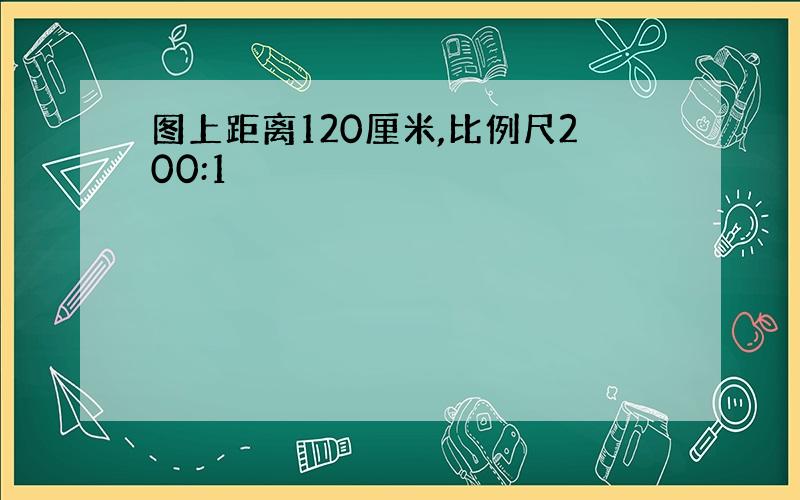 图上距离120厘米,比例尺200:1